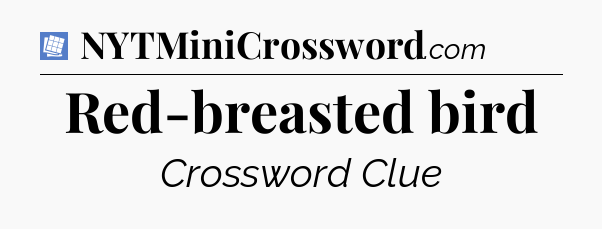 NYTMiniCrossword.com

Red-breasted bird

Crossword Clue